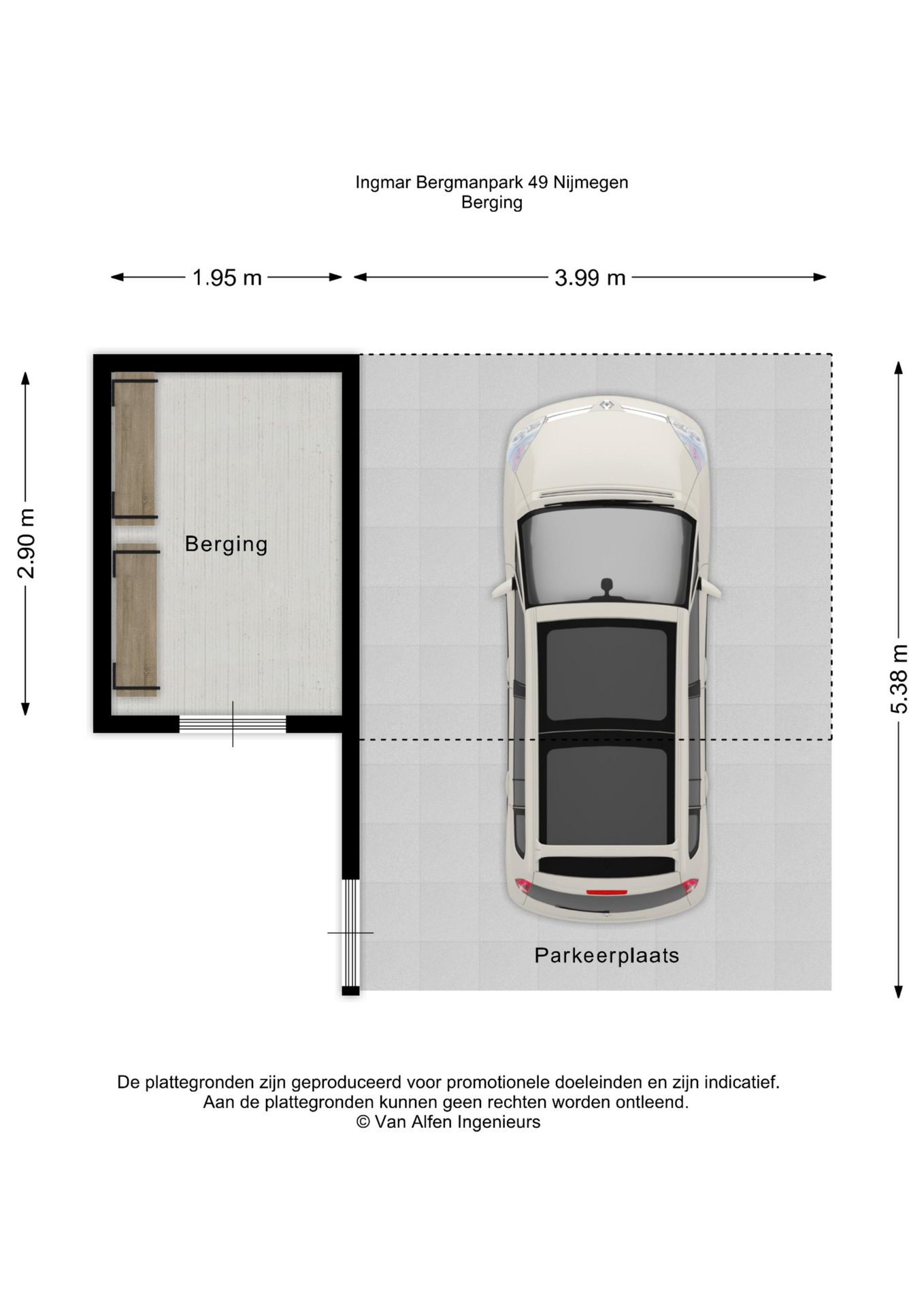 Ingmar Bergmanpark 49 Nijmegen
Berging

1.95 m

3.99 m

2.90 m

Berging

5.38 m

Parkeerplaats

De plattegronden zijn geproduceerd voor promotionele doeleinden en zijn indicatief.
Aan de plattegronden kunnen geen rechten worden ontleend.
© Van Alfen Ingenieurs